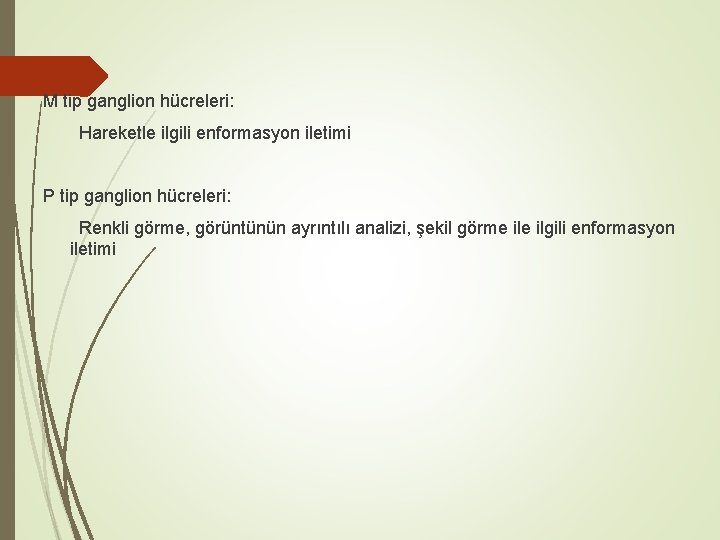 M tip ganglion hücreleri:

Hareketle ilgili enformasyon iletimi

P tip ganglion hücreleri:

Renkli görme, görüntünün ayrıntılı analizi, şekil görme ile ilgili enformasyon iletimi